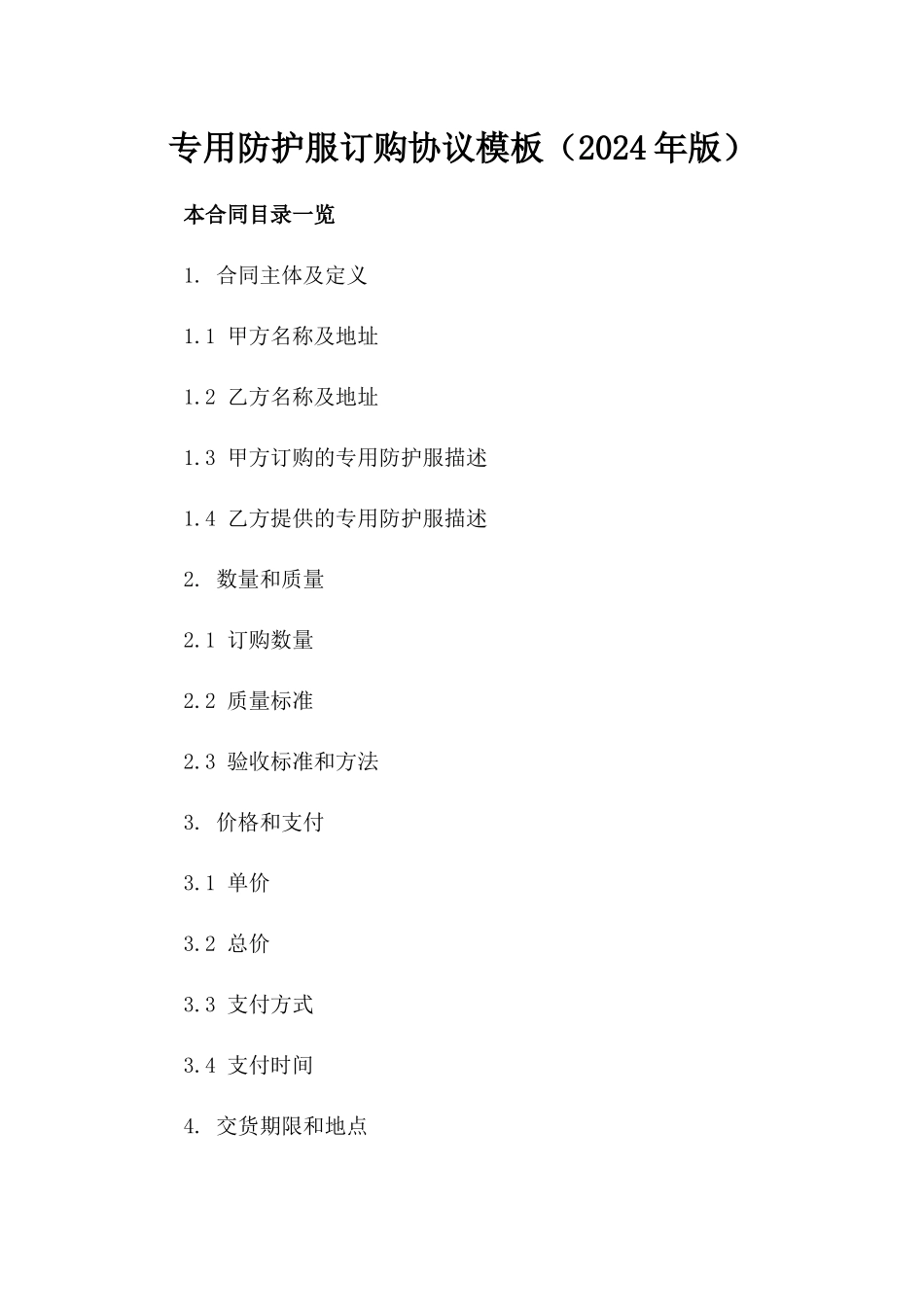 专用防护服订购协议模板（2024年版）

本合同目录一览

1. 合同主体及定义

1.1 甲方名称及地址

1.2 乙方名称及地址

1.3 甲方订购的专用防护服描述

1.4 乙方提供的专用防护服描述

2. 数量和质量

2.1 订购数量

2.2 质量标准

2.3 验收标准和方法

3. 价格和支付

3.1 单价

3.2 总价

3.3 支付方式

3.4 支付时间

4. 交货期限和地点